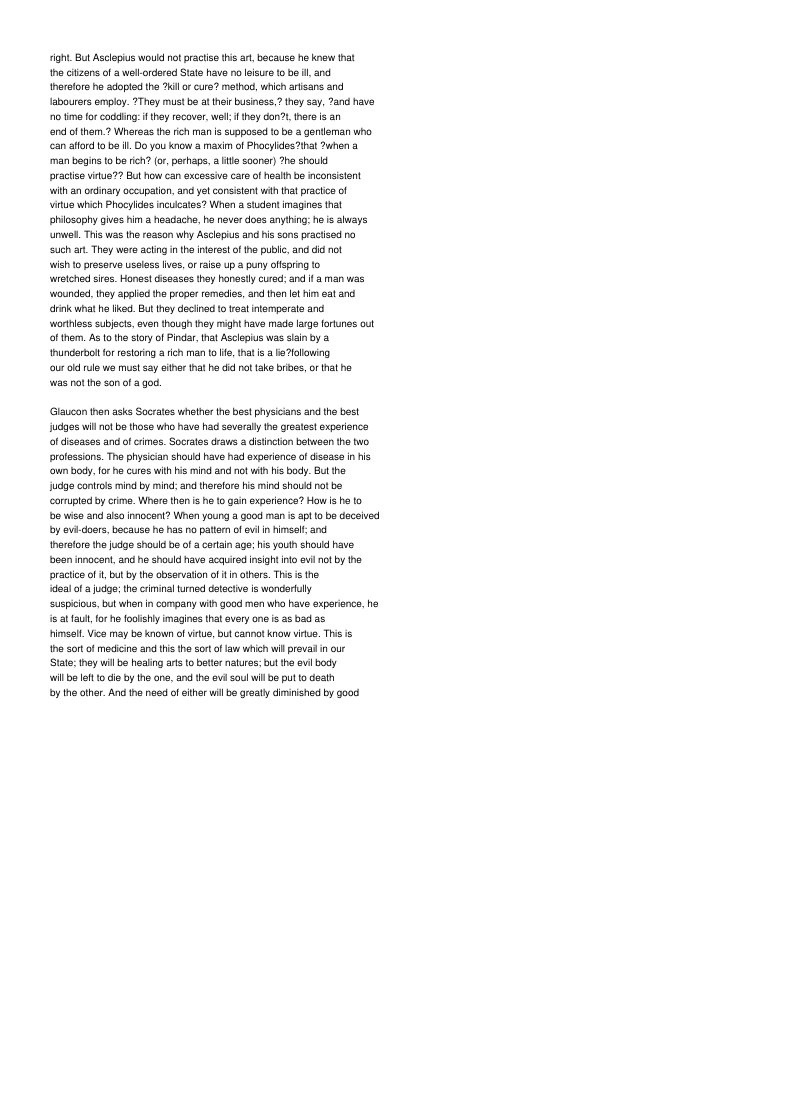 right. But Asclepius would not practise this art, because he knew that the citizens of a well-ordered State have no leisure to be ill, and therefore he adopted the ?kill or cure? method, which artisans and labourers employ. ?They must be at their business,? they say, ?and have no time for coddling: if they recover, well; if they don?t, there is an end of them.? Whereas the rich man is supposed to be a gentleman who can afford to be ill. Do you know a maxim of Phocylides?that ?when a man begins to be rich? (or, perhaps, a little sooner) ?he should practise virtue?? But how can excessive care of health be inconsistent with an ordinary occupation, and yet consistent with that practice of virtue which Phocylides inculcates? When a student imagines that philosophy gives him a headache, he never does anything; he is always unwell. This was the reason why Asclepius and his sons practised no such art. They were acting in the interest of the public, and did not wish to preserve useless lives, or raise up a puny offspring to wretched sires. Honest diseases they honestly cured; and if a man was wounded, they applied the proper remedies, and then let him eat and drink what he liked. But they declined to treat intemperate and worthless subjects, even though they might have made large fortunes out of them. As to the story of Pindar, that Asclepius was slain by a thunderbolt for restoring a rich man to life, that is a lie?following our old rule we must say either that he did not take bribes, or that he was not the son of a god.

Glaucon then asks Socrates whether the best physicians and the best judges will not be those who have had severally the greatest experience of diseases and of crimes. Socrates draws a distinction between the two professions. The physician should have had experience of disease in his own body, for he cures with his mind and not with his body. But the judge controls mind by mind; and therefore his mind should not be corrupted by crime. Where then is he to gain experience? How is he to be wise and also innocent? When young a good man is apt to be deceived by evil-doers, because he has no pattern of evil in himself; and therefore the judge should be of a certain age; his youth should have been innocent, and he should have acquired insight into evil not by the practice of it, but by the observation of it in others. This is the ideal of a judge; the criminal turned detective is wonderfully suspicious, but when in company with good men who have experience, he is at fault, for he foolishly imagines that every one is as bad as himself. Vice may be known of virtue, but cannot know virtue. This is the sort of medicine and this the sort of law which will prevail in our State; they will be healing arts to better natures; but the evil body will be left to die by the one, and the evil soul will be put to death by the other. And the need of either will be greatly diminished by good